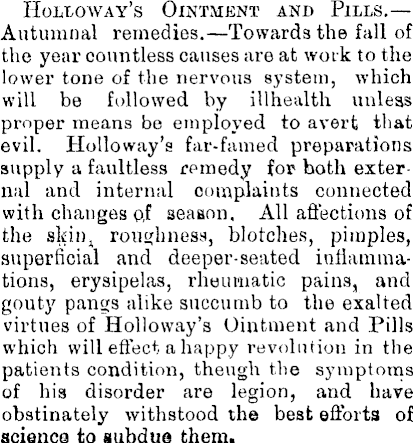 HOLLOWAY'S OINTMENT AND PILLS.—Autumnal remedies.—Towards the fall of the year countless causes are at work to the lower tone of the nervous system, which will be followed by illhealth unless proper means be employed to avert that evil. Holloway's far-famed preparations supply a faultless remedy for both external and internal complaints connected with changes of season. All affections of the skin, roughness, blotches, pimples, superficial and deeper-seated inflammations, erysipelas, rheumatic pains, and gouty pangs alike succumb to the exalted virtues of Holloway's Ointment and Pills which will effect a happy revolution in the patients condition, theugh the symptoms of his disorder are legion, and have obstinately withstood the best efforts of science to subdue them.